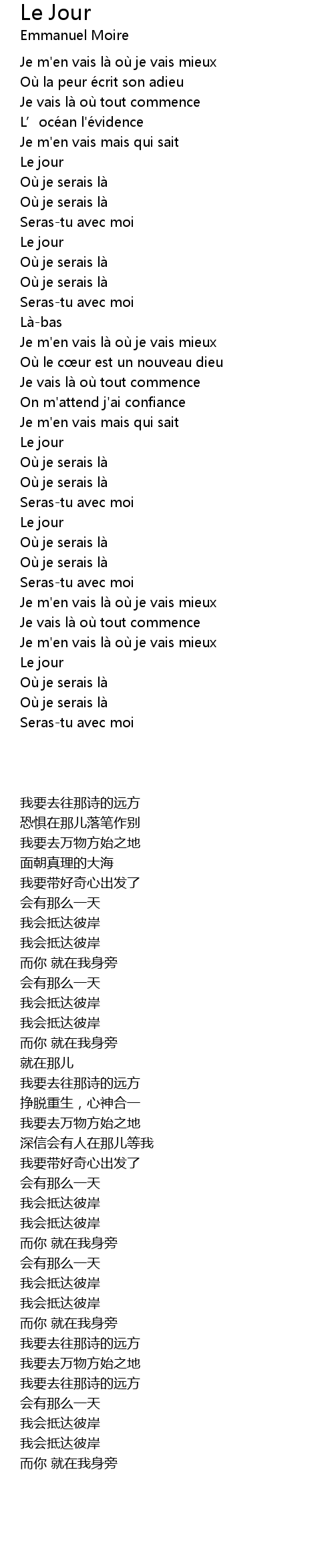 Le Jour
Emmanuel Moire

Je m'en vais là où je vais mieux
Où la peur écrit son adieu
Je vais là où tout commence
L' océan l'évidence
Je m'en vais mais qui sait
Le jour
Où je serais là
Où je serais là
Seras-tu avec moi
Le jour
Où je serais là
Où je serais là
Seras-tu avec moi
Là-bas
Je m'en vais là où je vais mieux
Où le cœur est un nouveau dieu
Je vais là où tout commence
On m'attend j'ai confiance
Je m'en vais mais qui sait
Le jour
Où je serais là
Où je serais là
Seras-tu avec moi
Le jour
Où je serais là
Où je serais là
Seras-tu avec moi
Je m'en vais là où je vais mieux
Je vais là où tout commence
Je m'en vais là où je vais mieux
Le jour
Où je serais là
Où je serais là
Seras-tu avec moi

我要去往那诗的远方
恐惧在那儿落笔作别
我要去万物方始之地
面朝真理的大海
我要带好奇心出发了
会有那么一天
我会抵达彼岸
我会抵达彼岸
而你 就在我身旁
会有那么一天
我会抵达彼岸
我会抵达彼岸
而你 就在我身旁
就在那儿
我要去往那诗的远方
挣脱重生，心神合一
我要去万物方始之地
深信会有人在那儿等我
我要带好奇心出发了
会有那么一天
我会抵达彼岸
我会抵达彼岸
而你 就在我身旁
会有那么一天
我会抵达彼岸
我会抵达彼岸
而你 就在我身旁
我要去往那诗的远方
我要去万物方始之地
我要去往那诗的远方
会有那么一天
我会抵达彼岸
我会抵达彼岸
而你 就在我身旁